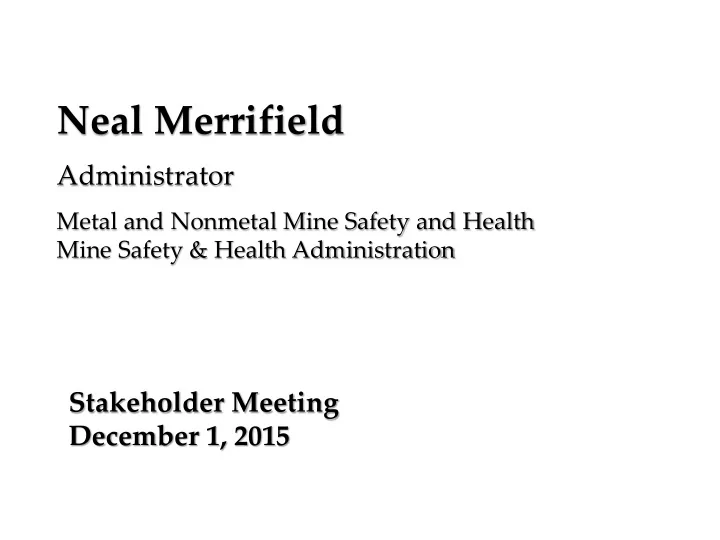 Neal Merrifield

Administrator

Metal and Nonmetal Mine Safety and Health
Mine Safety & Health Administration

Stakeholder Meeting
December 1, 2015